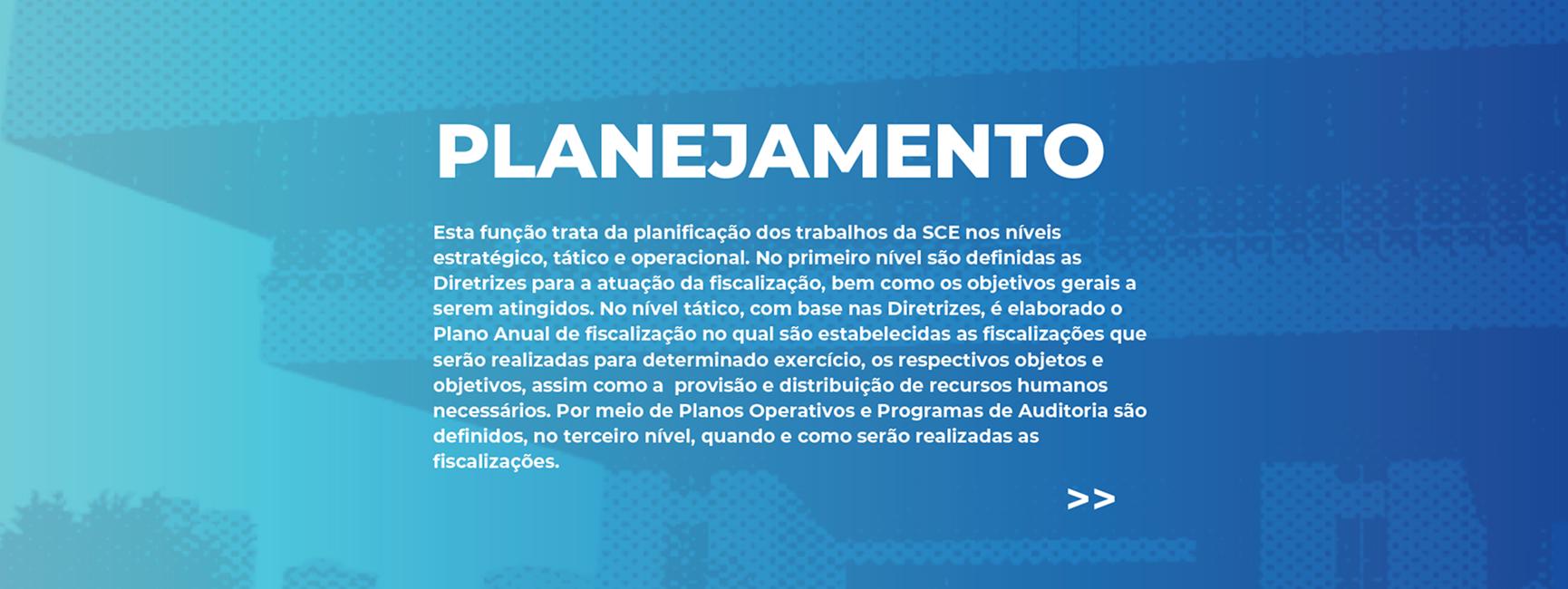 PLANEJAMENTO

Esta função trata da planificação dos trabalhos da SCE nos níveis estratégico, tático e operacional. No primeiro nível são definidas as Diretrizes para a atuação da fiscalização, bem como os objetivos gerais a serem atingidos. No nível tático, com base nas Diretrizes, é elaborado o Plano Anual de fiscalização no qual são estabelecidas as fiscalizações que serão realizadas para determinado exercício, os respectivos objetos e objetivos, assim como a provisão e distribuição de recursos humanos necessários. Por meio de Planos Operativos e Programas de Auditoria são definidos, no terceiro nível, quando e como serão realizadas as fiscalizações.

>>